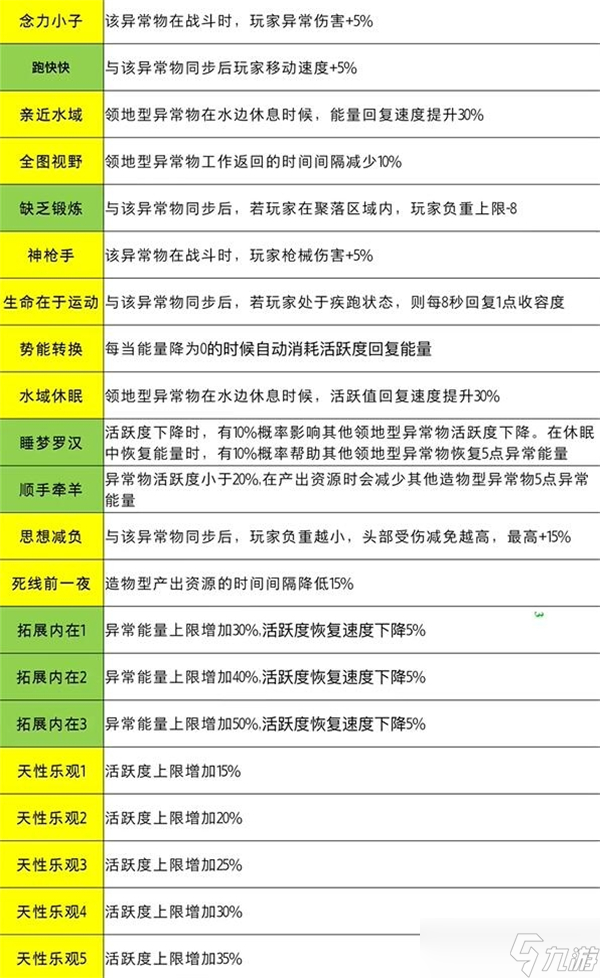 | | |
|---|---|
| 念力小子 | 该异常物在战斗时，玩家异常伤害+5% |
| 跑快快 | 与该异常物同步后玩家移动速度+5% |
| 亲近水域 | 领地型异常物在水边休息时候，能量回复速度提升30% |
| 全图视野 | 领地型异常物工作返回的时间间隔减少10% |
| 缺乏锻炼 | 与该异常物同步后，若玩家在聚落区域内，玩家负重上限-8 |
| 神枪手 | 该异常物在战斗时，玩家枪械伤害+5% |
| 生命在于运动 | 与该异常物同步后，若玩家处于疾跑状态，则每8秒回复1点收容度 |
| 势能转换 | 每当能量降为0的时候自动消耗活跃度回复能量 |
| 水域休眠 | 领地型异常物在水边休息时候，活跃值回复速度提升30% |
| 睡梦罗汉 | 活跃度下降时，有10%概率影响其他领地型异常物活跃度下降。在休眠中恢复能量时，有10%概率帮助其他领地型异常物恢复5点异常能量 |
| 顺手牵羊 | 异常物活跃度小于20%.在产出资源时会减少其他造物型异常物5点异常能量 |
| 思想减负 | 与该异常物同步后，玩家负重越小，头部受伤减免越高，最高+15% |
| 死线前一夜 | 造物型产出资源的时间间隔降低15% |
| 拓展内在1 | 异常能量上限增加30%.活跃度恢复速度下降5% |
| 拓展内在2 | 异常能量上限增加40%.活跃度恢复速度下降5% |
| 拓展内在3 | 异常能量上限增加50%.活跃度恢复速度下降5% |
| 天性乐观1 | 活跃度上限增加15% |
| 天性乐观2 | 活跃度上限增加20% |
| 天性乐观3 | 活跃度上限增加25% |
| 天性乐观4 | 活跃度上限增加30% |
| 天性乐观5 | 活跃度上限增加35% |

九游